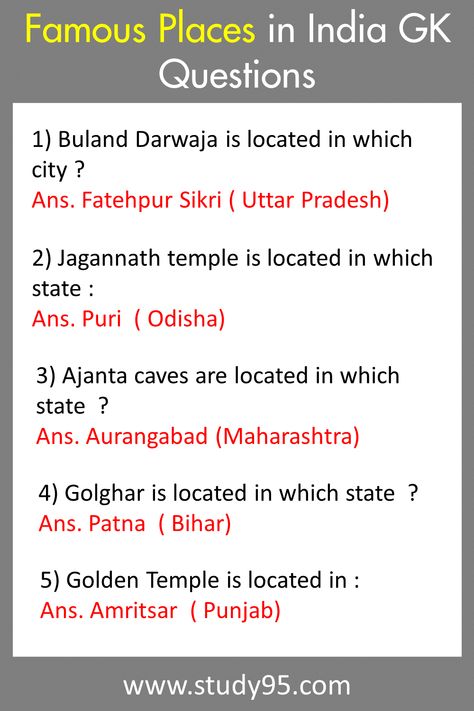 Famous Places in India GK Questions

1) Buland Darwaja is located in which city ?
Ans. Fatehpur Sikri ( Uttar Pradesh)

2) Jagannath temple is located in which state :
Ans. Puri ( Odisha)

3) Ajanta caves are located in which state ?
Ans. Aurangabad (Maharashtra)

4) Golghar is located in which state ?
Ans. Patna ( Bihar)

5) Golden Temple is located in :
Ans. Amritsar ( Punjab)

www.study95.com